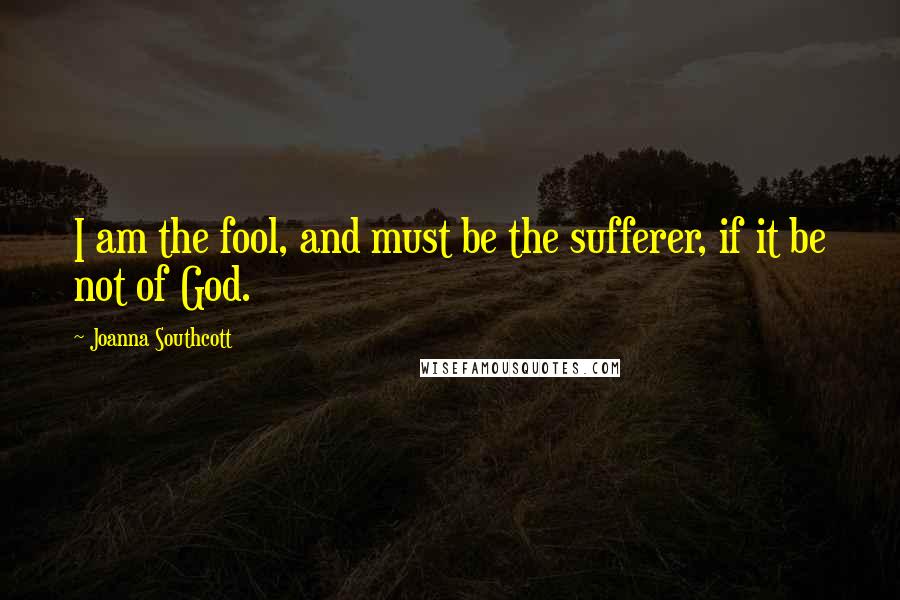 I am the fool, and must be the sufferer, if it be not of God.

~ Joanna Southcott

WISEFAMOUSQUOTES.COM